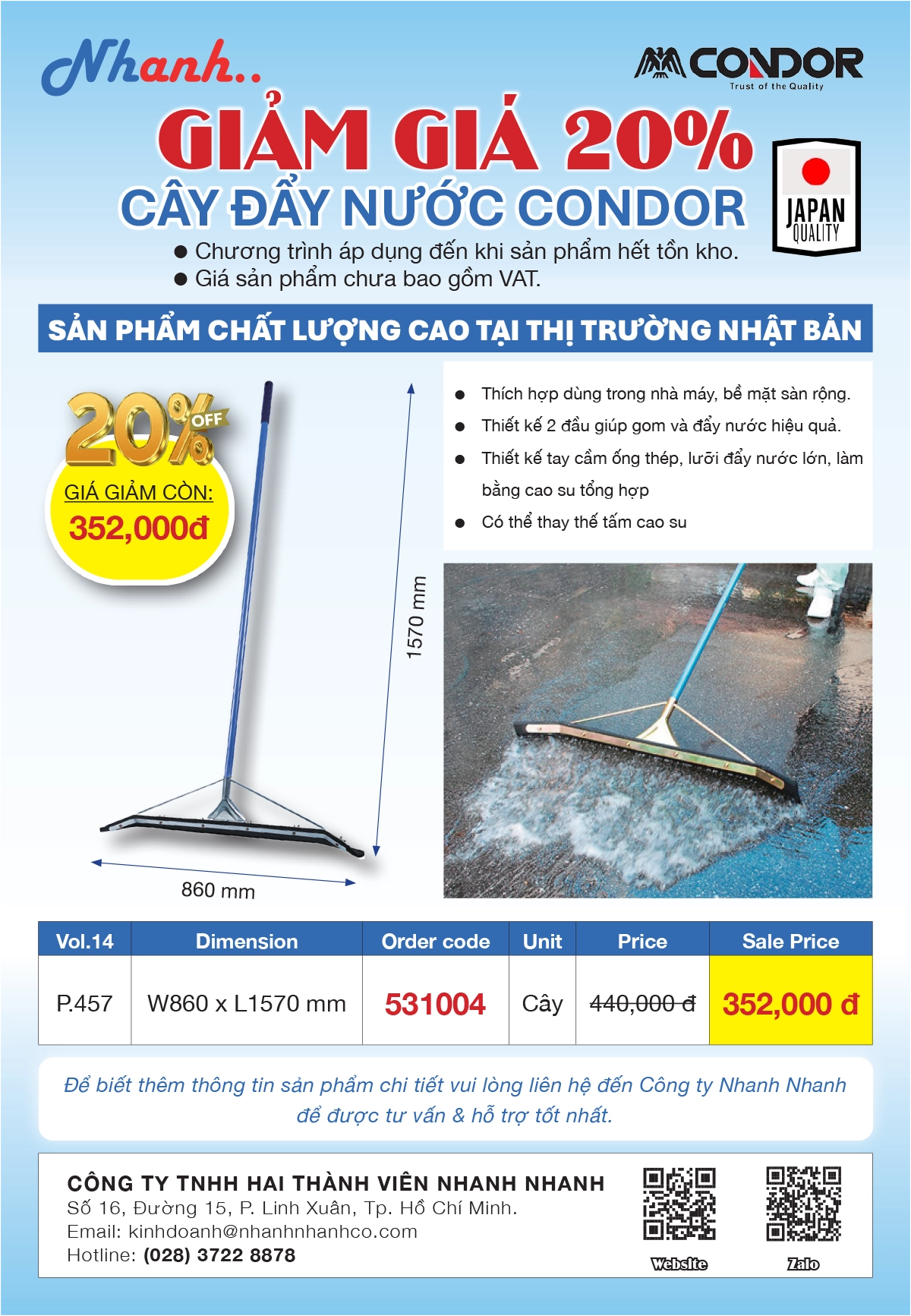 Nhanh..

CONDOR
Trust of the Quality

GIẢM GIÁ 20%
CÂY ĐẨY NƯỚC CONDOR

JAPAN
QUALITY

• Chương trình áp dụng đến khi sản phẩm hết tồn kho.
• Giá sản phẩm chưa bao gồm VAT.

SẢN PHẨM CHẤT LƯỢNG CAO TẠI THỊ TRƯỜNG NHẬT BẢN

20% OFF
GIÁ GIẢM CÒN:
352,000đ

1570 mm

860 mm

• Thích hợp dùng trong nhà máy, bề mặt sàn rộng.
• Thiết kế 2 đầu giúp gom và đẩy nước hiệu quả.
• Thiết kế tay cầm ống thép, lưỡi đẩy nước lớn, làm bằng cao su tổng hợp
• Có thể thay thế tấm cao su

| Vol.14 | Dimension | Order code | Unit | Price | Sale Price |
|---|---|---|---|---|---|
| P.457 | W860 x L1570 mm | 531004 | Cây | 440,000 đ | 352,000 đ |

Để biết thêm thông tin sản phẩm chi tiết vui lòng liên hệ đến Công ty Nhanh Nhanh để được tư vấn & hỗ trợ tốt nhất.

CÔNG TY TNHH HAI THÀNH VIÊN NHANH NHANH
Số 16, Đường 15, P. Linh Xuân, Tp. Hồ Chí Minh.
Email: kinhdoanh@nhanhnhanhco.com
Hotline: (028) 3722 8878

Website
Zalo